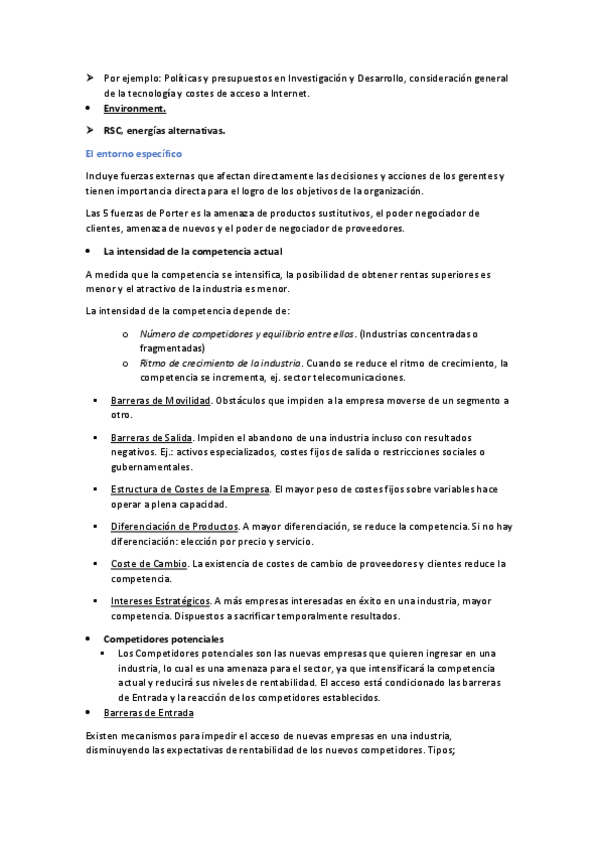 ➤ Por ejemplo: Políticas y presupuestos en Investigación y Desarrollo, consideración general de la tecnología y costes de acceso a Internet.

• Environment.

➤ RSC, energías alternativas.

El entorno específico

Incluye fuerzas externas que afectan directamente las decisiones y acciones de los gerentes y tienen importancia directa para el logro de los objetivos de la organización.

Las 5 fuerzas de Porter es la amenaza de productos sustitutivos, el poder negociador de clientes, amenaza de nuevos y el poder de negociador de proveedores.

• La intensidad de la competencia actual

A medida que la competencia se intensifica, la posibilidad de obtener rentas superiores es menor y el atractivo de la industria es menor.

La intensidad de la competencia depende de:

o Número de competidores y equilibrio entre ellos. (Industrias concentradas o fragmentadas)
o Ritmo de crecimiento de la industria. Cuando se reduce el ritmo de crecimiento, la competencia se incrementa, ej. sector telecomunicaciones.

▪ Barreras de Movilidad. Obstáculos que impiden a la empresa moverse de un segmento a otro.

▪ Barreras de Salida. Impiden el abandono de una industria incluso con resultados negativos. Ej.: activos especializados, costes fijos de salida o restricciones sociales o gubernamentales.

▪ Estructura de Costes de la Empresa. El mayor peso de costes fijos sobre variables hace operar a plena capacidad.

▪ Diferenciación de Productos. A mayor diferenciación, se reduce la competencia. Si no hay diferenciación: elección por precio y servicio.

▪ Coste de Cambio. La existencia de costes de cambio de proveedores y clientes reduce la competencia.

▪ Intereses Estratégicos. A más empresas interesadas en éxito en una industria, mayor competencia. Dispuestos a sacrificar temporalmente resultados.

• Competidores potenciales
▪ Los Competidores potenciales son las nuevas empresas que quieren ingresar en una industria, lo cual es una amenaza para el sector, ya que intensificará la competencia actual y reducirá sus niveles de rentabilidad. El acceso está condicionado las barreras de Entrada y la reacción de los competidores establecidos.
• Barreras de Entrada

Existen mecanismos para impedir el acceso de nuevas empresas en una industria, disminuyendo las expectativas de rentabilidad de los nuevos competidores. Tipos;